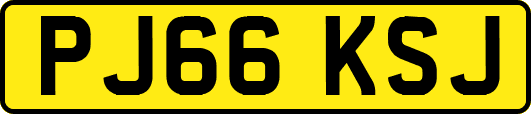 PJ66 KSJ